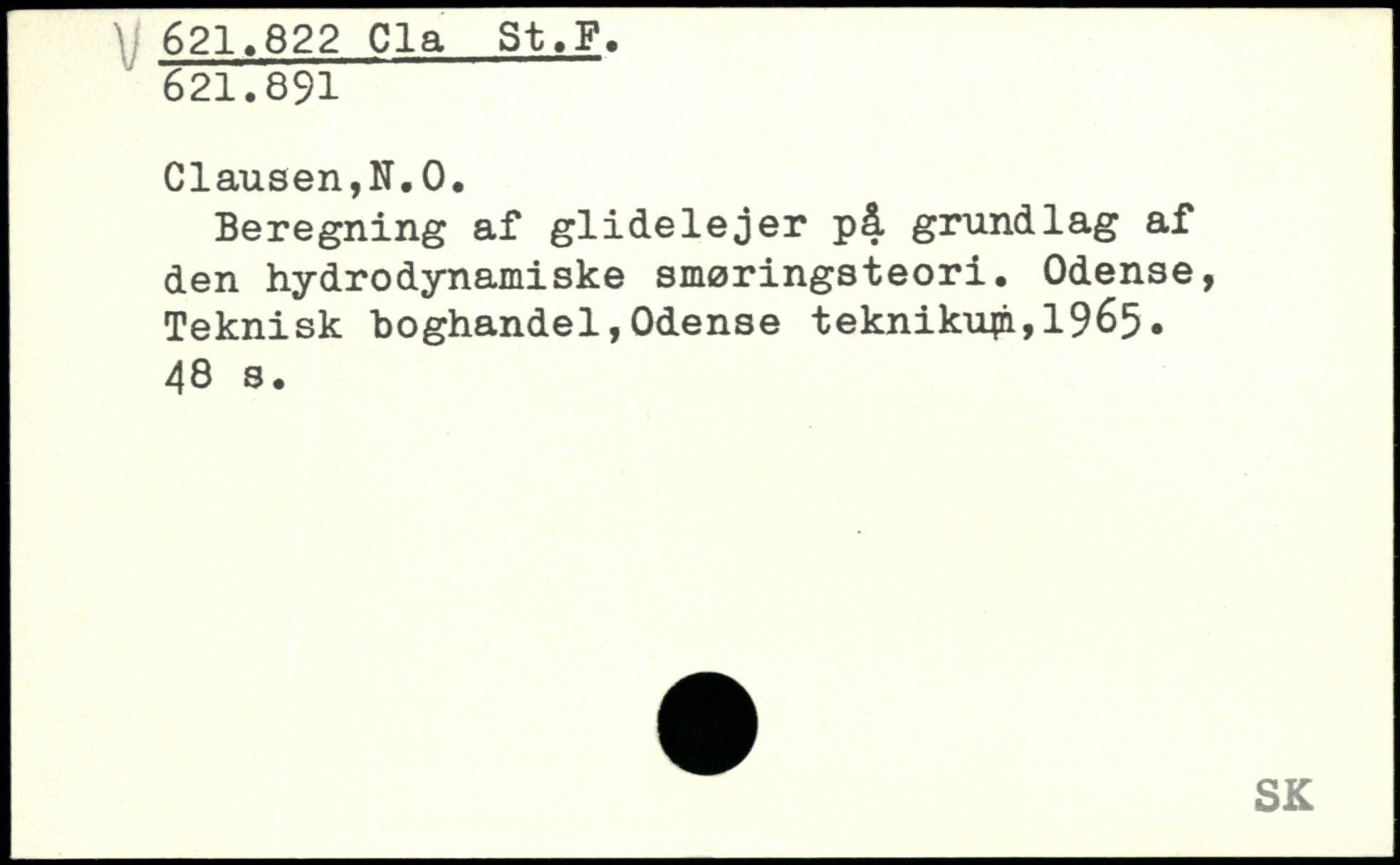 V 621.822 Cla St.F.
621.891

Clausen,N.O.

Beregning af glidelejer på grundlag af den hydrodynamiske smøringsteori. Odense, Teknisk boghandel,Odense teknikum,1965. 48 s.

SK